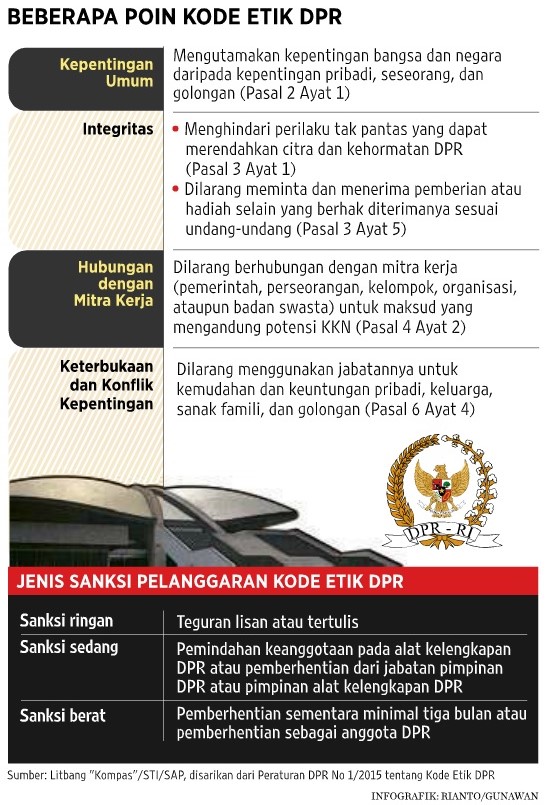 BEBERAPA POIN KODE ETIK DPR

| | |
|---|---|
| Kepentingan Umum | Mengutamakan kepentingan bangsa dan negara daripada kepentingan pribadi, seseorang, dan golongan (Pasal 2 Ayat 1) |
| Integritas | • Menghindari perilaku tak pantas yang dapat merendahkan citra dan kehormatan DPR (Pasal 3 Ayat 1) • Dilarang meminta dan menerima pemberian atau hadiah selain yang berhak diterimanya sesuai undang-undang (Pasal 3 Ayat 5) |
| Hubungan dengan Mitra Kerja | Dilarang berhubungan dengan mitra kerja (pemerintah, perseorangan, kelompok, organisasi, ataupun badan swasta) untuk maksud yang mengandung potensi KKN (Pasal 4 Ayat 2) |
| Keterbukaan dan Konflik Kepentingan | Dilarang menggunakan jabatannya untuk kemudahan dan keuntungan pribadi, keluarga, sanak famili, dan golongan (Pasal 6 Ayat 4) |

DPR - RI

JENIS SANKSI PELANGGARAN KODE ETIK DPR

| | |
|---|---|
| Sanksi ringan | Teguran lisan atau tertulis |
| Sanksi sedang | Pemindahan keanggotaan pada alat kelengkapan DPR atau pemberhentian dari jabatan pimpinan DPR atau pimpinan alat kelengkapan DPR |
| Sanksi berat | Pemberhentian sementara minimal tiga bulan atau pemberhentian sebagai anggota DPR |

Sumber: Litbang "Kompas"/STI/SAP, disarikan dari Peraturan DPR No 1/2015 tentang Kode Etik DPR

INFOGRAFIK: RIANTO/GUNAWAN